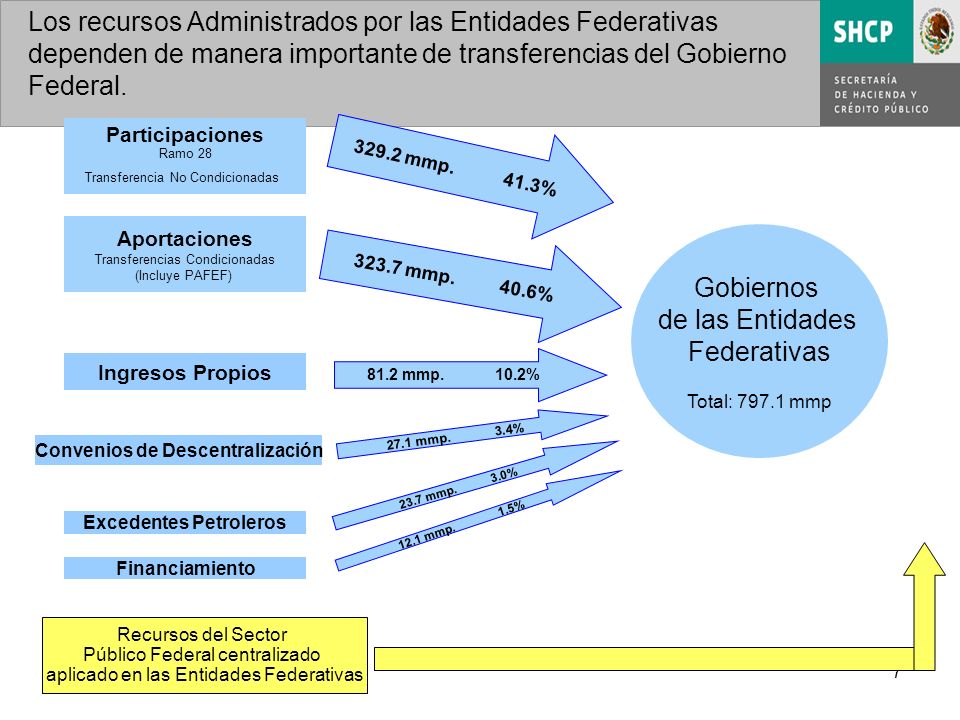 Los recursos Administrados por las Entidades Federativas dependen de manera importante de transferencias del Gobierno Federal.

SHCP
SECRETARÍA DE HACIENDA Y CRÉDITO PÚBLICO

Participaciones
Ramo 28
Transferencia No Condicionadas

329.2 mmp. 41.3%

Aportaciones
Transferencias Condicionadas
(Incluye PAFEF)

323.7 mmp. 40.6%

Ingresos Propios

81.2 mmp. 10.2%

Convenios de Descentralización

27.1 mmp. 3.4%

Excedentes Petroleros

23.7 mmp. 3.0%

Financiamiento

12.1 mmp. 1.5%

Gobiernos de las Entidades Federativas

Total: 797.1 mmp

Recursos del Sector Público Federal centralizado aplicado en las Entidades Federativas

7